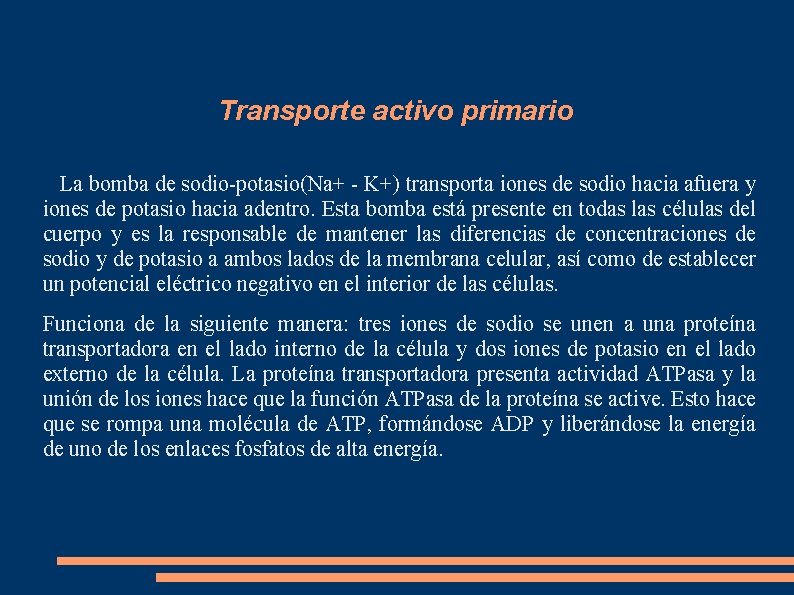 Transporte activo primario

La bomba de sodio-potasio(Na+ - K+) transporta iones de sodio hacia afuera y iones de potasio hacia adentro. Esta bomba está presente en todas las células del cuerpo y es la responsable de mantener las diferencias de concentraciones de sodio y de potasio a ambos lados de la membrana celular, así como de establecer un potencial eléctrico negativo en el interior de las células.

Funciona de la siguiente manera: tres iones de sodio se unen a una proteína transportadora en el lado interno de la célula y dos iones de potasio en el lado externo de la célula. La proteína transportadora presenta actividad ATPasa y la unión de los iones hace que la función ATPasa de la proteína se active. Esto hace que se rompa una molécula de ATP, formándose ADP y liberándose la energía de uno de los enlaces fosfatos de alta energía.